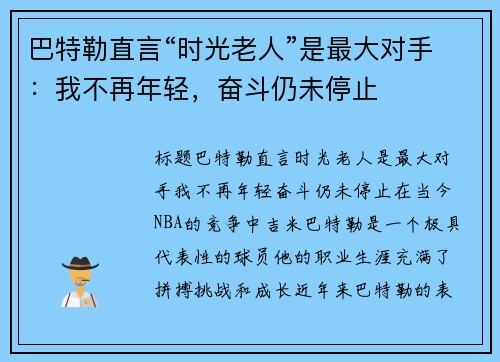 巴特勒直言“时光老人”是最大对手：我不再年轻，奋斗仍未停止

标题巴特勒直言时光老人是最大对手我不再年轻奋斗仍未停止在当今NBA的竞争中吉米巴特勒是一个极具代表性的球员他的职业生涯充满了拼搏挑战和成长近年来巴特勒的表